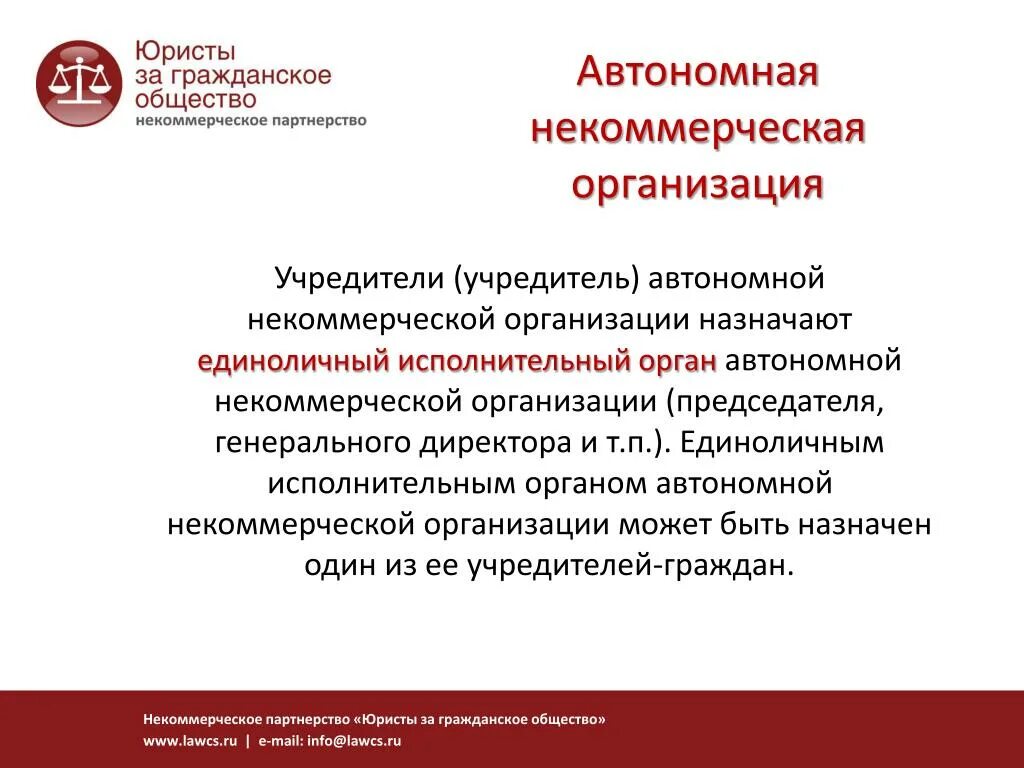 Юристы за гражданское общество
некоммерческое партнерство

Автономная некоммерческая организация

Учредители (учредитель) автономной некоммерческой организации назначают единоличный исполнительный орган автономной некоммерческой организации (председателя, генерального директора и т.п.). Единоличным исполнительным органом автономной некоммерческой организации может быть назначен один из ее учредителей-граждан.

Некоммерческое партнерство «Юристы за гражданское общество»
www.lawcs.ru | e-mail: info@lawcs.ru